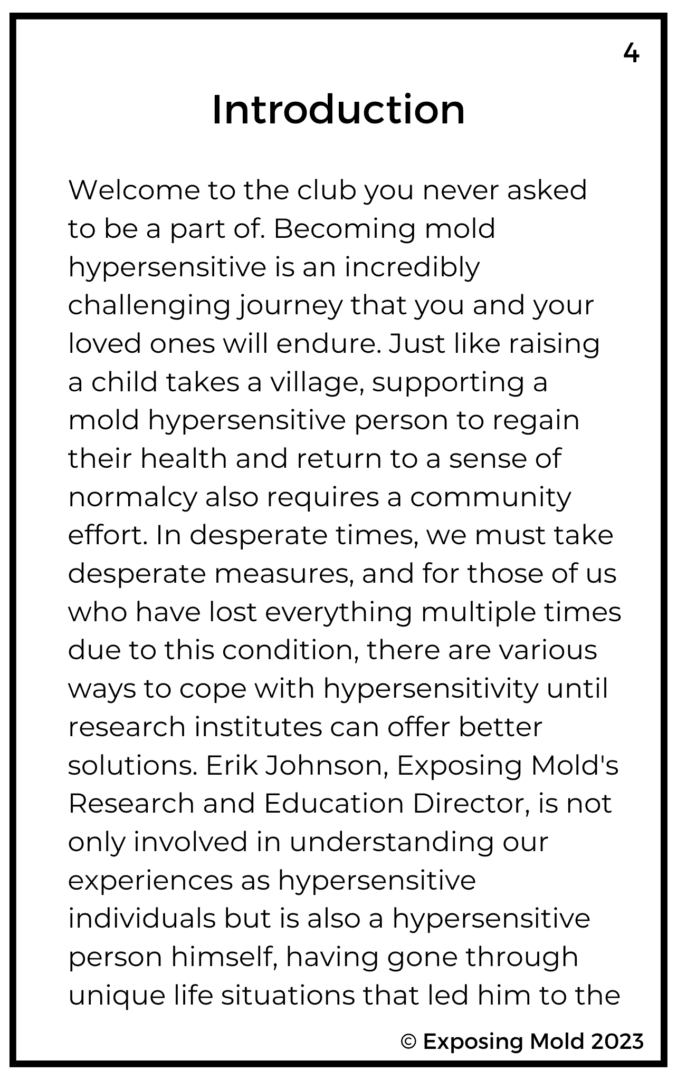 4

Introduction

Welcome to the club you never asked to be a part of. Becoming mold hypersensitive is an incredibly challenging journey that you and your loved ones will endure. Just like raising a child takes a village, supporting a mold hypersensitive person to regain their health and return to a sense of normalcy also requires a community effort. In desperate times, we must take desperate measures, and for those of us who have lost everything multiple times due to this condition, there are various ways to cope with hypersensitivity until research institutes can offer better solutions. Erik Johnson, Exposing Mold's Research and Education Director, is not only involved in understanding our experiences as hypersensitive individuals but is also a hypersensitive person himself, having gone through unique life situations that led him to the

© Exposing Mold 2023